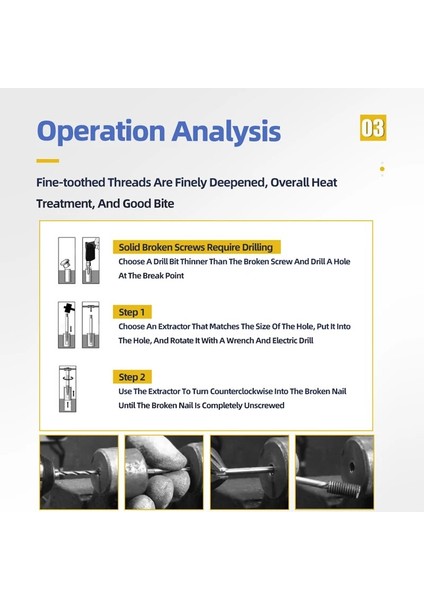 Operation Analysis

03

Fine-toothed Threads Are Finely Deepened, Overall Heat Treatment, And Good Bite

Solid Broken Screws Require Drilling

Choose A Drill Bit Thinner Than The Broken Screw And Drill A Hole At The Break Point

Step 1

Choose An Extractor That Matches The Size Of The Hole, Put It Into The Hole, And Rotate It With A Wrench And Electric Drill

Step 2

Use The Extractor To Turn Counterclockwise Into The Broken Nail Until The Broken Nail Is Completely Unscrewed